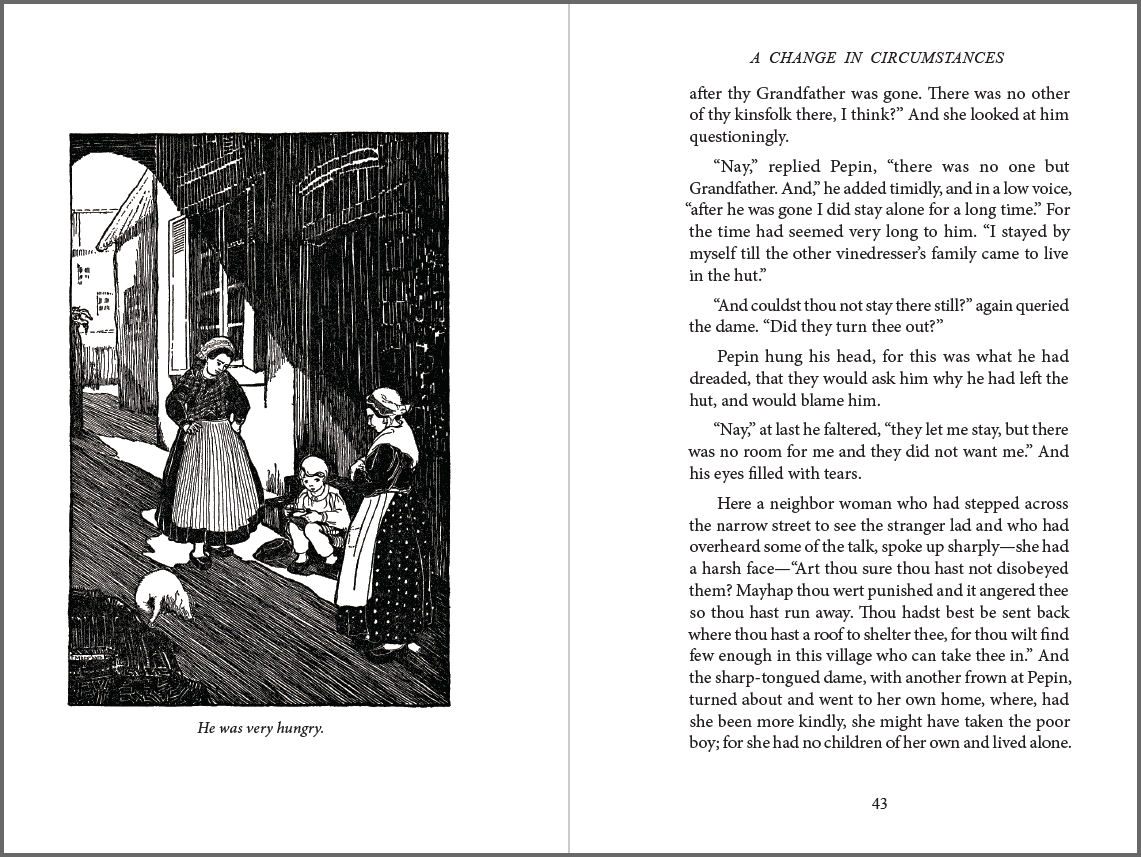 He was very hungry.

A CHANGE IN CIRCUMSTANCES

after thy Grandfather was gone. There was no other of thy kinsfolk there, I think?" And she looked at him questioningly.

"Nay," replied Pepin, "there was no one but Grandfather. And," he added timidly, and in a low voice, "after he was gone I did stay alone for a long time." For the time had seemed very long to him. "I stayed by myself till the other vinedresser's family came to live in the hut."

"And couldst thou not stay there still?" again queried the dame. "Did they turn thee out?"

Pepin hung his head, for this was what he had dreaded, that they would ask him why he had left the hut, and would blame him.

"Nay," at last he faltered, "they let me stay, but there was no room for me and they did not want me." And his eyes filled with tears.

Here a neighbor woman who had stepped across the narrow street to see the stranger lad and who had overheard some of the talk, spoke up sharply—she had a harsh face—"Art thou sure thou hast not disobeyed them? Mayhap thou wert punished and it angered thee so thou hast run away. Thou hadst best be sent back where thou hast a roof to shelter thee, for thou wilt find few enough in this village who can take thee in." And the sharp-tongued dame, with another frown at Pepin, turned about and went to her own home, where, had she been more kindly, she might have taken the poor boy; for she had no children of her own and lived alone.

43